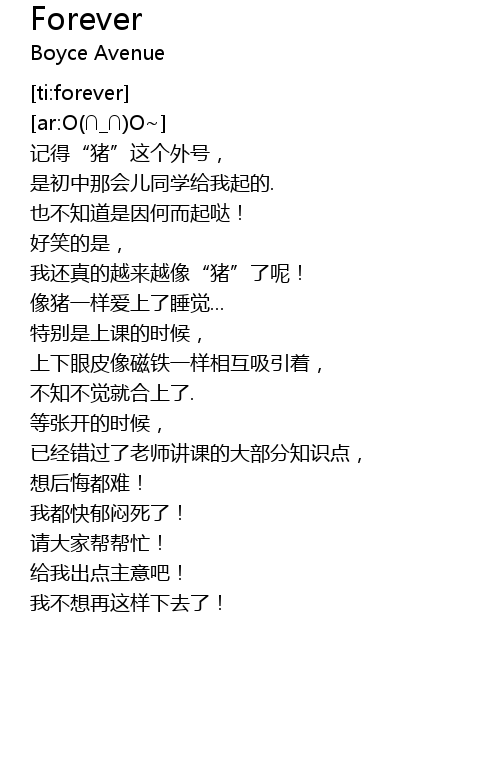 Forever
Boyce Avenue

[ti:forever]
[ar:O(∩_∩)O~]
记得“猪”这个外号，
是初中那会儿同学给我起的.
也不知道是因何而起哒！
好笑的是，
我还真的越来越像“猪”了呢！
像猪一样爱上了睡觉...
特别是上课的时候，
上下眼皮像磁铁一样相互吸引着，
不知不觉就合上了.
等张开的时候，
已经错过了老师讲课的大部分知识点，
想后悔都难！
我都快郁闷死了！
请大家帮帮忙！
给我出点主意吧！
我不想再这样下去了！